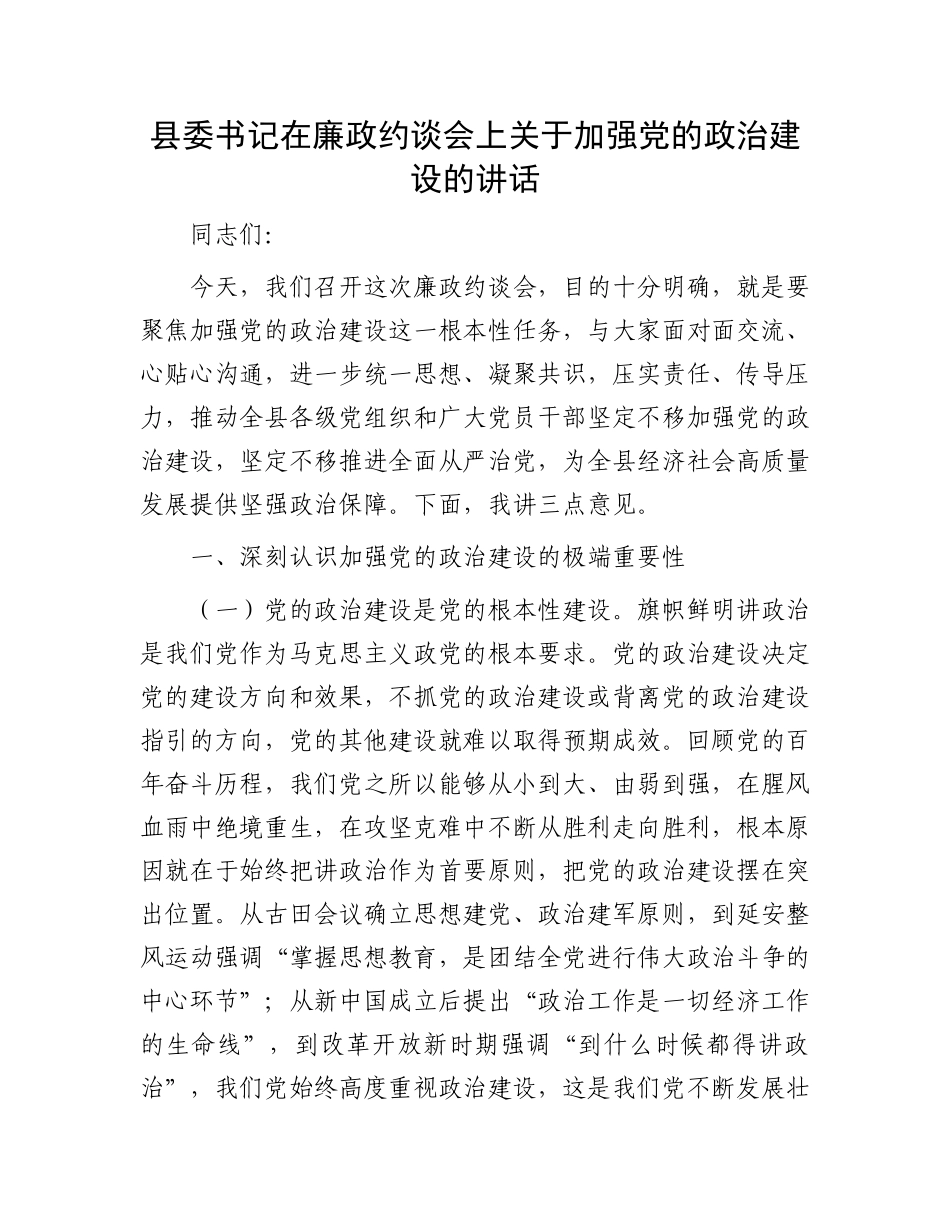 县委书记在廉政约谈会上关于加强党的政治建设的讲话

同志们:

今天，我们召开这次廉政约谈会，目的十分明确，就是要聚焦加强党的政治建设这一根本性任务，与大家面对面交流、心贴心沟通，进一步统一思想、凝聚共识，压实责任、传导压力，推动全县各级党组织和广大党员干部坚定不移加强党的政治建设，坚定不移推进全面从严治党，为全县经济社会高质量发展提供坚强政治保障。下面，我讲三点意见。

一、深刻认识加强党的政治建设的极端重要性

（一）党的政治建设是党的根本性建设。旗帜鲜明讲政治是我们党作为马克思主义政党的根本要求。党的政治建设决定党的建设方向和效果，不抓党的政治建设或背离党的政治建设指引的方向，党的其他建设就难以取得预期成效。回顾党的百年奋斗历程，我们党之所以能够从小到大、由弱到强，在腥风血雨中绝境重生，在攻坚克难中不断从胜利走向胜利，根本原因就在于始终把讲政治作为首要原则，把党的政治建设摆在突出位置。从古田会议确立思想建党、政治建军原则，到延安整风运动强调“掌握思想教育，是团结全党进行伟大政治斗争的中心环节”；从新中国成立后提出“政治工作是一切经济工作的生命线”，到改革开放新时期强调“到什么时候都得讲政治”，我们党始终高度重视政治建设，这是我们党不断发展壮